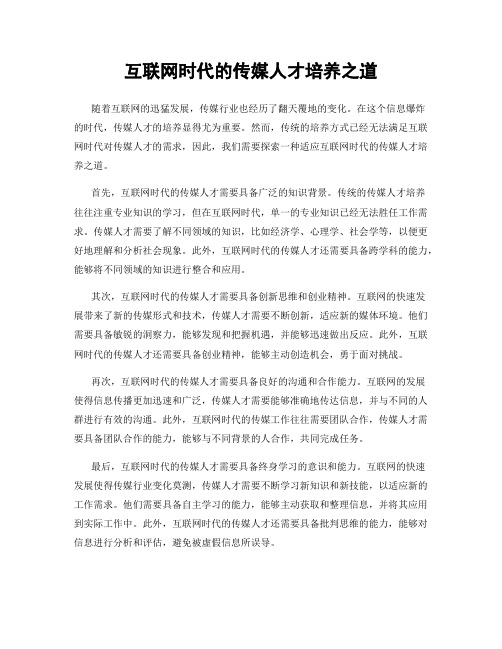 互联网时代的传媒人才培养之道

随着互联网的迅猛发展，传媒行业也经历了翻天覆地的变化。在这个信息爆炸的时代，传媒人才的培养显得尤为重要。然而，传统的培养方式已经无法满足互联网时代对传媒人才的需求，因此，我们需要探索一种适应互联网时代的传媒人才培养之道。

首先，互联网时代的传媒人才需要具备广泛的知识背景。传统的传媒人才培养往往注重专业知识的学习，但在互联网时代，单一的专业知识已经无法胜任工作需求。传媒人才需要了解不同领域的知识，比如经济学、心理学、社会学等，以便更好地理解和分析社会现象。此外，互联网时代的传媒人才还需要具备跨学科的能力，能够将不同领域的知识进行整合和应用。

其次，互联网时代的传媒人才需要具备创新思维和创业精神。互联网的快速发展带来了新的传媒形式和技术，传媒人才需要不断创新，适应新的媒体环境。他们需要具备敏锐的洞察力，能够发现和把握机遇，并能够迅速做出反应。此外，互联网时代的传媒人才还需要具备创业精神，能够主动创造机会，勇于面对挑战。

再次，互联网时代的传媒人才需要具备良好的沟通和合作能力。互联网的发展使得信息传播更加迅速和广泛，传媒人才需要能够准确地传达信息，并与不同的人群进行有效的沟通。此外，互联网时代的传媒工作往往需要团队合作，传媒人才需要具备团队合作的能力，能够与不同背景的人合作，共同完成任务。

最后，互联网时代的传媒人才需要具备终身学习的意识和能力。互联网的快速发展使得传媒行业变化莫测，传媒人才需要不断学习新知识和新技能，以适应新的工作需求。他们需要具备自主学习的能力，能够主动获取和整理信息，并将其应用到实际工作中。此外，互联网时代的传媒人才还需要具备批判思维的能力，能够对信息进行分析和评估，避免被虚假信息所误导。